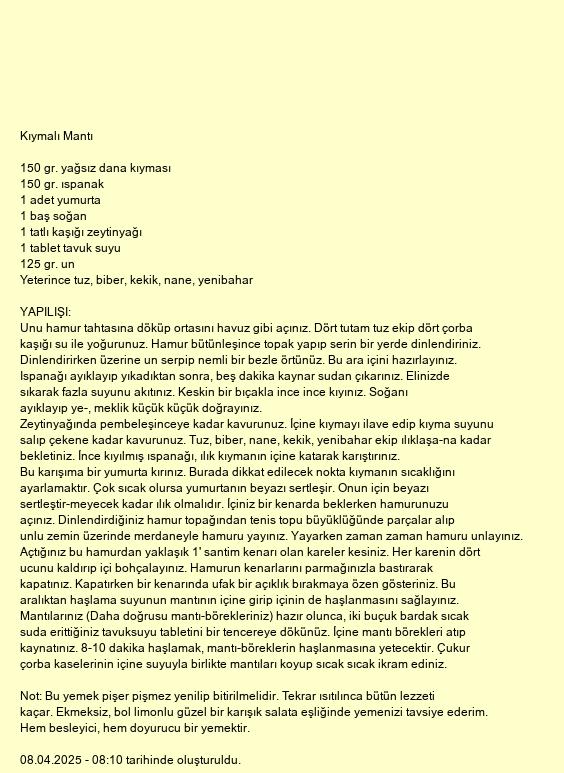 Kıymalı Mantı

150 gr. yağsız dana kıyması
150 gr. ıspanak
1 adet yumurta
1 baş soğan
1 tatlı kaşığı zeytinyağı
1 tablet tavuk suyu
125 gr. un
Yeterince tuz, biber, kekik, nane, yenibahar

YAPILIŞI:
Unu hamur tahtasına döküp ortasını havuz gibi açınız. Dört tutam tuz ekip dört çorba kaşığı su ile yoğurunuz. Hamur bütünleşince topak yapıp serin bir yerde dinlendiriniz. Dinlendirirken üzerine un serpip nemli bir bezle örtünüz. Bu ara içini hazırlayınız. Ispanağı ayıklayıp yıkadıktan sonra, beş dakika kaynar sudan çıkarınız. Elinizde sıkarak fazla suyunu akıtınız. Keskin bir bıçakla ince ince kıyınız. Soğanı ayıklayıp ye-, meklik küçük küçük doğrayınız.
Zeytinyağında pembeleşinceye kadar kavurunuz. İçine kıymayı ilave edip kıyma suyunu salıp çekene kadar kavurunuz. Tuz, biber, nane, kekik, yenibahar ekip ılıklaşa-na kadar bekletiniz. İnce kıyılmış ıspanağı, ılık kıymanın içine katarak karıştırınız.
Bu karışıma bir yumurta kırınız. Burada dikkat edilecek nokta kıymanın sıcaklığını ayarlamaktır. Çok sıcak olursa yumurtanın beyazı sertleşir. Onun için beyazı sertleştir-meyecek kadar ılık olmalıdır. İçiniz bir kenarda beklerken hamurunuzu açınız. Dinlendirdiğiniz hamur topağından tenis topu büyüklüğünde parçalar alıp unlu zemin üzerinde merdaneyle hamuru yayınız. Yayarken zaman zaman hamuru unlayınız. Açtığınız bu hamurdan yaklaşık 1' santim kenarı olan kareler kesiniz. Her karenin dört ucunu kaldırıp içi bohçalayınız. Hamurun kenarlarını parmağınızla bastırarak kapatınız. Kapatırken bir kenarında ufak bir açıklık bırakmaya özen gösteriniz. Bu aralıktan haşlama suyunun mantının içine girip içinin de haşlanmasını sağlayınız. Mantılarınız (Daha doğrusu mantı-börekleriniz) hazır olunca, iki buçuk bardak sıcak suda erittiğiniz tavuksuyu tabletini bir tencereye dökünüz. İçine mantı börekleri atıp kaynatınız. 8-10 dakika haşlamak, mantı-böreklerin haşlanmasına yetecektir. Çukur çorba kaselerinin içine suyuyla birlikte mantıları koyup sıcak sıcak ikram ediniz.

Not: Bu yemek pişer pişmez yenilip bitirilmelidir. Tekrar ısıtılınca bütün lezzeti kaçar. Ekmeksiz, bol limonlu güzel bir karışık salata eşliğinde yemenizi tavsiye ederim. Hem besleyici, hem doyurucu bir yemektir.

08.04.2025 - 08:10 tarihinde oluşturuldu.